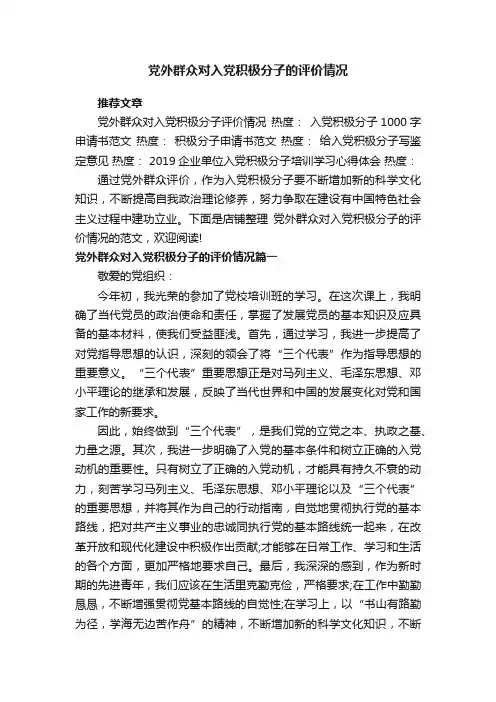 党外群众对入党积极分子的评价情况

推荐文章

党外群众对入党积极分子评价情况 热度： 入党积极分子1000字申请书范文 热度： 积极分子申请书范文 热度： 给入党积极分子写鉴定意见 热度： 2019企业单位入党积极分子培训学习心得体会 热度：

通过党外群众评价，作为入党积极分子要不断增加新的科学文化知识，不断提高自我政治理论修养，努力争取在建设有中国特色社会主义过程中建功立业。下面是店铺整理 党外群众对入党积极分子的评价情况的范文，欢迎阅读!

党外群众对入党积极分子的评价情况篇一

敬爱的党组织：

今年初，我光荣的参加了党校培训班的学习。在这次课上，我明确了当代党员的政治使命和责任，掌握了发展党员的基本知识及应具备的基本材料，使我们受益匪浅。首先，通过学习，我进一步提高了对党指导思想的认识，深刻的领会了将“三个代表”作为指导思想的重要意义。“三个代表”重要思想正是对马列主义、毛泽东思想、邓小平理论的继承和发展，反映了当代世界和中国的发展变化对党和国家工作的新要求。

因此，始终做到“三个代表”，是我们党的立党之本、执政之基、力量之源。其次，我进一步明确了入党的基本条件和树立正确的入党动机的重要性。只有树立了正确的入党动机，才能具有持久不衰的动力，刻苦学习马列主义、毛泽东思想、邓小平理论以及“三个代表”的重要思想，并将其作为自己的行动指南，自觉地贯彻执行党的基本路线，把对共产主义事业的忠诚同执行党的基本路线统一起来，在改革开放和现代化建设中积极作出贡献;才能够在日常工作、学习和生活的各个方面，更加严格地要求自己。最后，我深深的感到，作为新时期的先进青年，我们应该在生活里克勤克俭，严格要求;在工作中勤勤恳恳，不断增强贯彻党基本路线的自觉性;在学习上，以“书山有路勤为径，学海无边苦作舟”的精神，不断增加新的科学文化知识，不断